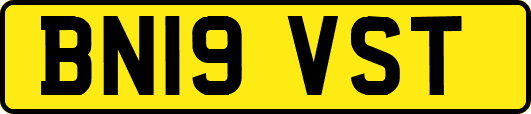 BN19 VST